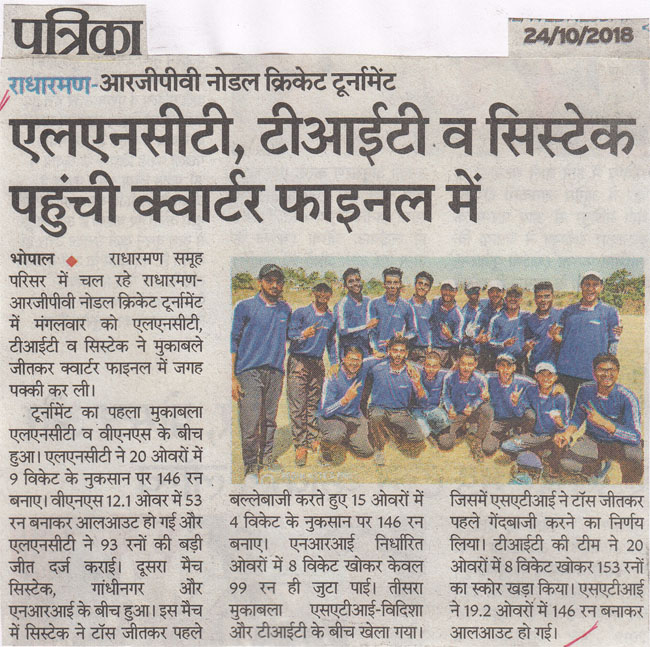 पत्रिका

24/10/2018

राधारमण-आरजीपीवी नोडल क्रिकेट टूर्नामेंट

एलएनसीटी, टीआईटी व सिस्टेक पहुंची क्वार्टर फाइनल में

भोपाल ◆ राधारमण समूह परिसर में चल रहे राधारमण-आरजीपीवी नोडल क्रिकेट टूर्नामेंट में मंगलवार को एलएनसीटी, टीआईटी व सिस्टेक ने मुकाबले जीतकर क्वार्टर फाइनल में जगह पक्की कर ली।

टूर्नामेंट का पहला मुकाबला एलएनसीटी व वीएनएस के बीच हुआ। एलएनसीटी ने 20 ओवरों में 9 विकेट के नुकसान पर 146 रन बनाए। वीएनएस 12.1 ओवर में 53 रन बनाकर आलआउट हो गई और एलएनसीटी ने 93 रनों की बड़ी जीत दर्ज कराई। दूसरा मैच सिस्टेक, गांधीनगर और एनआरआई के बीच हुआ। इस मैच में सिस्टेक ने टॉस जीतकर पहले बल्लेबाजी करते हुए 15 ओवरों में 4 विकेट के नुकसान पर 146 रन बनाए। एनआरआई निर्धारित ओवरों में 8 विकेट खोकर केवल 99 रन ही जुटा पाई। तीसरा मुकाबला एसएटीआई-विदिशा और टीआईटी के बीच खेला गया। जिसमें एसएटीआई ने टॉस जीतकर पहले गेंदबाजी करने का निर्णय लिया। टीआईटी की टीम ने 20 ओवरों में 8 विकेट खोकर 153 रनों का स्कोर खड़ा किया। एसएटीआई ने 19.2 ओवरों में 146 रन बनाकर आलआउट हो गई।